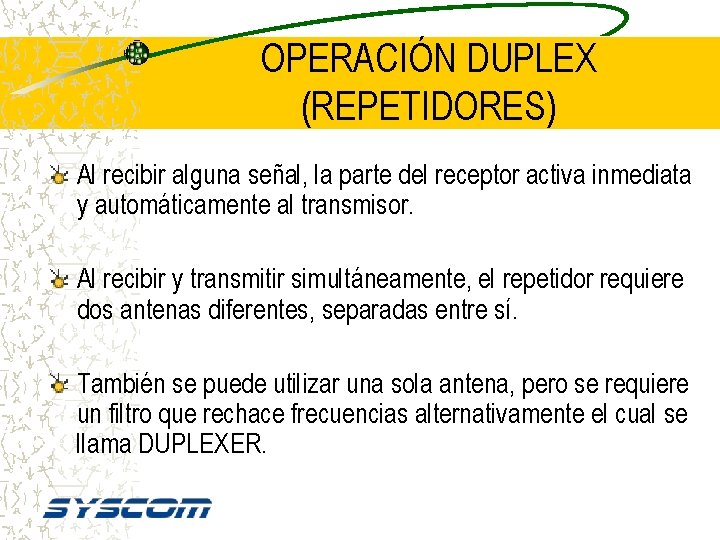 OPERACIÓN DUPLEX (REPETIDORES)

Al recibir alguna señal, la parte del receptor activa inmediata y automáticamente al transmisor.

Al recibir y transmitir simultáneamente, el repetidor requiere dos antenas diferentes, separadas entre sí.

También se puede utilizar una sola antena, pero se requiere un filtro que rechace frecuencias alternativamente el cual se llama DUPLEXER.

SYSCOM